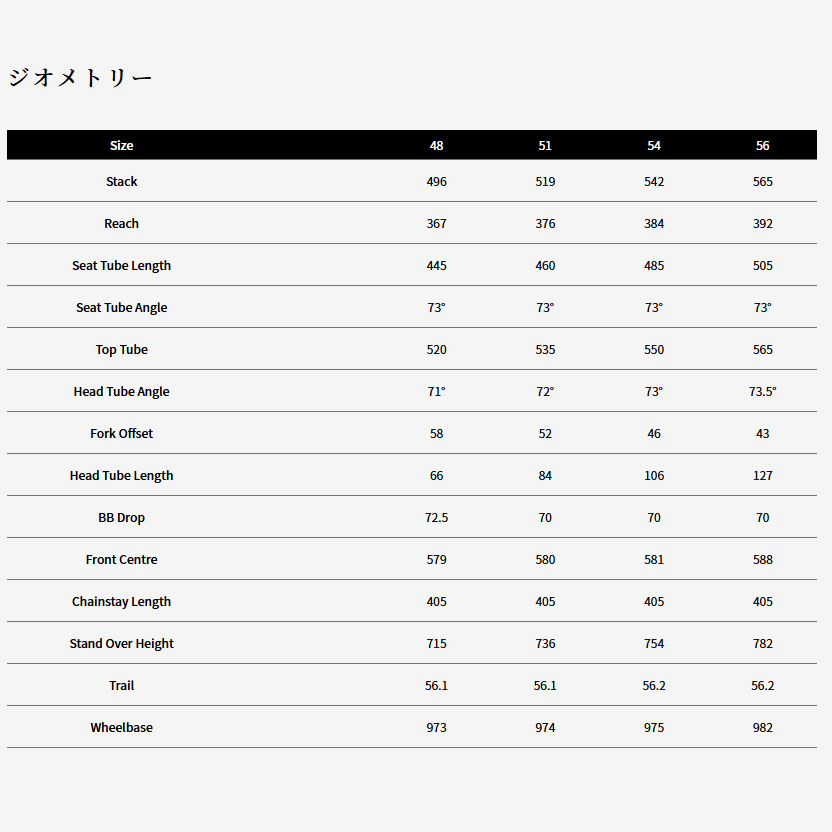 ジオメトリー

| Size | 48 | 51 | 54 | 56 |
|---|---|---|---|---|
| Stack | 496 | 519 | 542 | 565 |
| Reach | 367 | 376 | 384 | 392 |
| Seat Tube Length | 445 | 460 | 485 | 505 |
| Seat Tube Angle | 73° | 73° | 73° | 73° |
| Top Tube | 520 | 535 | 550 | 565 |
| Head Tube Angle | 71° | 72° | 73° | 73.5° |
| Fork Offset | 58 | 52 | 46 | 43 |
| Head Tube Length | 66 | 84 | 106 | 127 |
| BB Drop | 72.5 | 70 | 70 | 70 |
| Front Centre | 579 | 580 | 581 | 588 |
| Chainstay Length | 405 | 405 | 405 | 405 |
| Stand Over Height | 715 | 736 | 754 | 782 |
| Trail | 56.1 | 56.1 | 56.2 | 56.2 |
| Wheelbase | 973 | 974 | 975 | 982 |